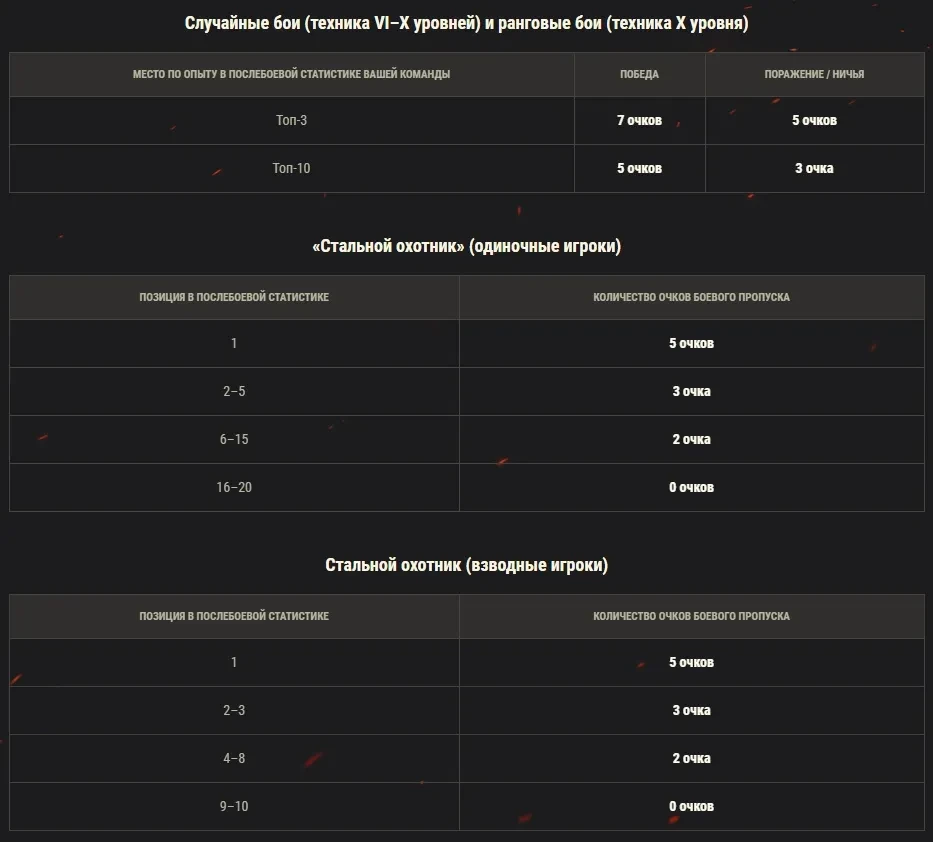 Случайные бои (техника VI–X уровней) и ранговые бои (техника X уровня)

| МЕСТО ПО ОПЫТУ В ПОСЛЕБОЕВОЙ СТАТИСТИКЕ ВАШЕЙ КОМАНДЫ | ПОБЕДА | ПОРАЖЕНИЕ / НИЧЬЯ |
|---|---|---|
| Топ-3 | 7 очков | 5 очков |
| Топ-10 | 5 очков | 3 очка |

«Стальной охотник» (одиночные игроки)

| ПОЗИЦИЯ В ПОСЛЕБОЕВОЙ СТАТИСТИКЕ | КОЛИЧЕСТВО ОЧКОВ БОЕВОГО ПРОПУСКА |
|---|---|
| 1 | 5 очков |
| 2–5 | 3 очка |
| 6–15 | 2 очка |
| 16–20 | 0 очков |

Стальной охотник (взводные игроки)

| ПОЗИЦИЯ В ПОСЛЕБОЕВОЙ СТАТИСТИКЕ | КОЛИЧЕСТВО ОЧКОВ БОЕВОГО ПРОПУСКА |
|---|---|
| 1 | 5 очков |
| 2–3 | 3 очка |
| 4–8 | 2 очка |
| 9–10 | 0 очков |